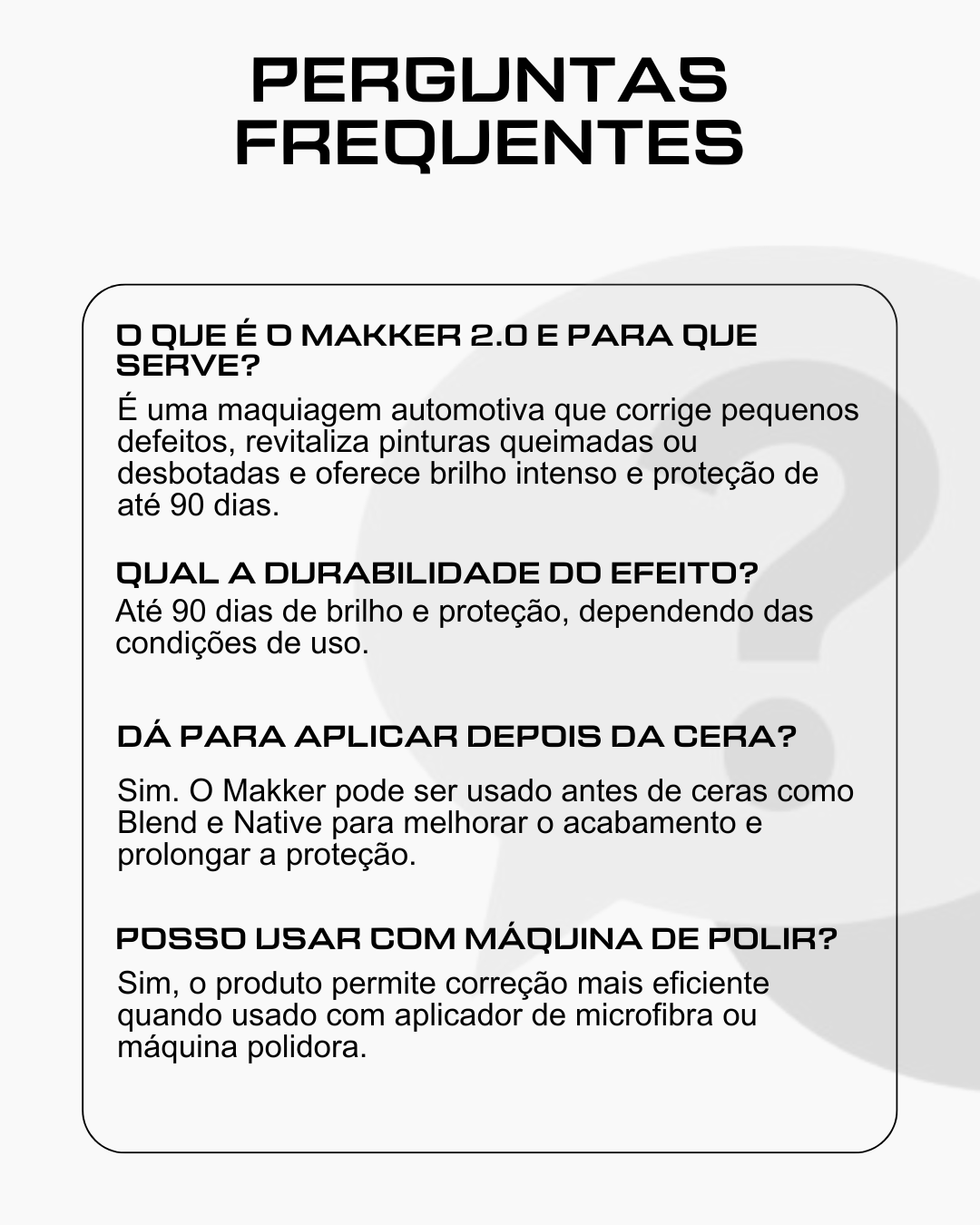 PERGUNTAS FREQUENTES

O QUE É O MAKKER 2.0 E PARA QUE SERVE?

É uma maquiagem automotiva que corrige pequenos defeitos, revitaliza pinturas queimadas ou desbotadas e oferece brilho intenso e proteção de até 90 dias.

QUAL A DURABILIDADE DO EFEITO?

Até 90 dias de brilho e proteção, dependendo das condições de uso.

DÁ PARA APLICAR DEPOIS DA CERA?

Sim. O Makker pode ser usado antes de ceras como Blend e Native para melhorar o acabamento e prolongar a proteção.

POSSO USAR COM MÁQUINA DE POLIR?

Sim, o produto permite correção mais eficiente quando usado com aplicador de microfibra ou máquina polidora.